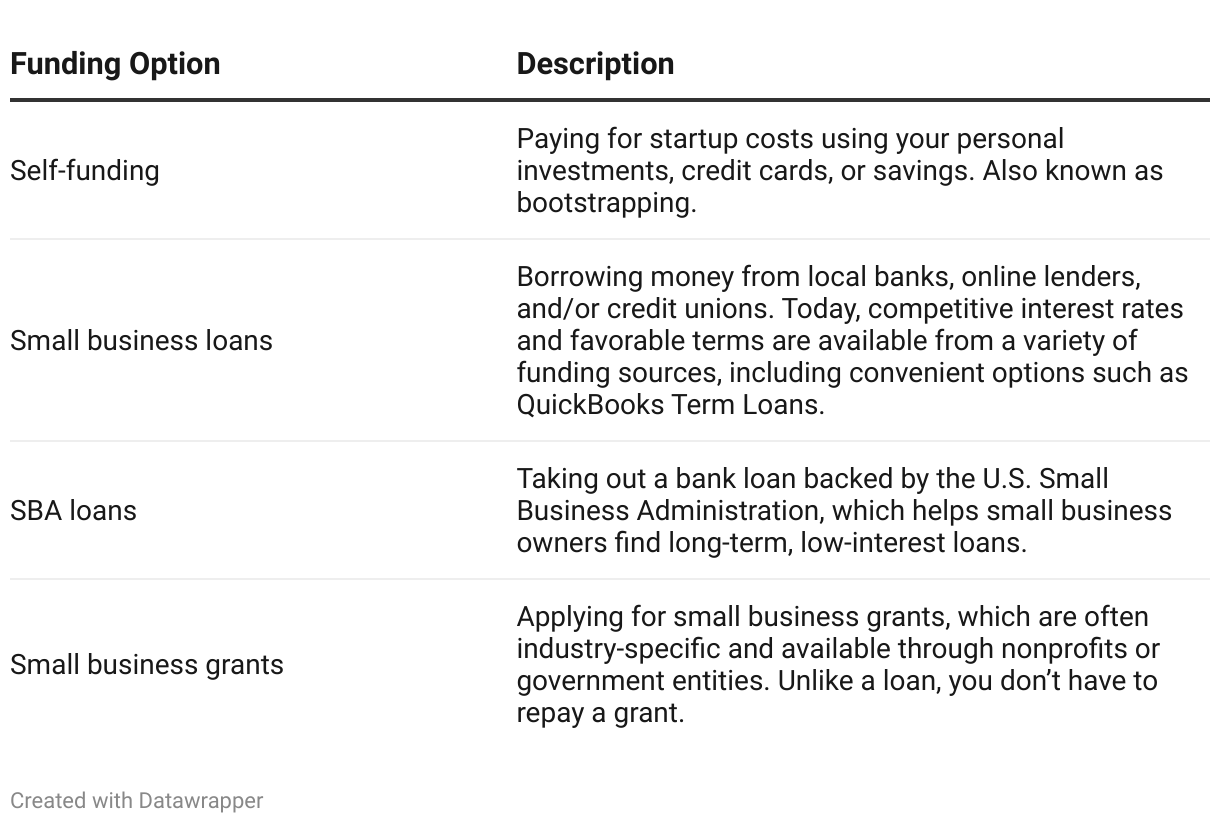 | Funding Option | Description |
|---|---|
| Self-funding | Paying for startup costs using your personal investments, credit cards, or savings. Also known as bootstrapping. |
| Small business loans | Borrowing money from local banks, online lenders, and/or credit unions. Today, competitive interest rates and favorable terms are available from a variety of funding sources, including convenient options such as QuickBooks Term Loans. |
| SBA loans | Taking out a bank loan backed by the U.S. Small Business Administration, which helps small business owners find long-term, low-interest loans. |
| Small business grants | Applying for small business grants, which are often industry-specific and available through nonprofits or government entities. Unlike a loan, you don't have to repay a grant. |

Created with Datawrapper